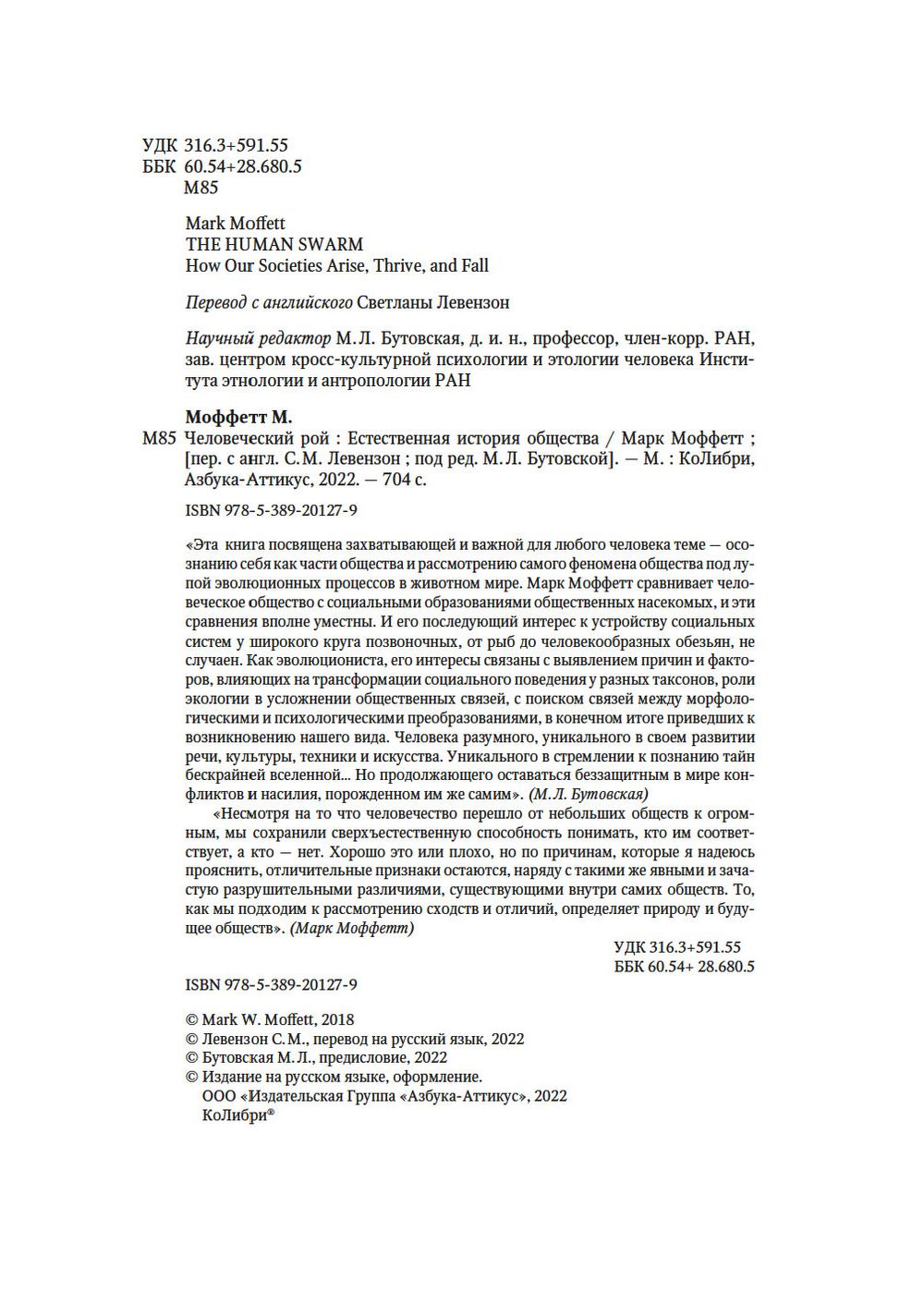 УДК 316.3+591.55
ББК 60.54+28.680.5
М85

Mark Moffett
THE HUMAN SWARM
How Our Societies Arise, Thrive, and Fall

Перевод с английского Светланы Левензон

Научный редактор М.Л. Бутовская, д. и. н., профессор, член-корр. РАН, зав. центром кросс-культурной психологии и этологии человека Института этнологии и антропологии РАН

Моффетт М.
М85 Человеческий рой : Естественная история общества / Марк Моффетт ; [пер. с англ. С.М. Левензон ; под ред. М.Л. Бутовской]. — М. : КоЛибри, Азбука-Аттикус, 2022. — 704 с.

ISBN 978-5-389-20127-9

«Эта книга посвящена захватывающей и важной для любого человека теме — осознанию себя как части общества и рассмотрению самого феномена общества под лупой эволюционных процессов в животном мире. Марк Моффетт сравнивает человеческое общество с социальными образованиями общественных насекомых, и эти сравнения вполне уместны. И его последующий интерес к устройству социальных систем у широкого круга позвоночных, от рыб до человекообразных обезьян, не случаен. Как эволюциониста, его интересы связаны с выявлением причин и факторов, влияющих на трансформации социального поведения у разных таксонов, роли экологии в усложнении общественных связей, с поиском связей между морфологическими и психологическими преобразованиями, в конечном итоге приведших к возникновению нашего вида. Человека разумного, уникального в своем развитии речи, культуры, техники и искусства. Уникального в стремлении к познанию тайн бескрайней вселенной... Но продолжающего оставаться беззащитным в мире конфликтов и насилия, порожденном им же самим». (М.Л. Бутовская)

«Несмотря на то что человечество перешло от небольших обществ к огромным, мы сохранили сверхъестественную способность понимать, кто им соответствует, а кто — нет. Хорошо это или плохо, но по причинам, которые я надеюсь прояснить, отличительные признаки остаются, наряду с такими же явными и зачастую разрушительными различиями, существующими внутри самих обществ. То, как мы подходим к рассмотрению сходств и отличий, определяет природу и будущее обществ». (Марк Моффетт)

УДК 316.3+591.55
ББК 60.54+ 28.680.5

ISBN 978-5-389-20127-9

© Mark W. Moffett, 2018
© Левензон С.М., перевод на русский язык, 2022
© Бутовская М.Л., предисловие, 2022
© Издание на русском языке, оформление.
ООО «Издательская Группа «Азбука-Аттикус», 2022
КоЛибри®